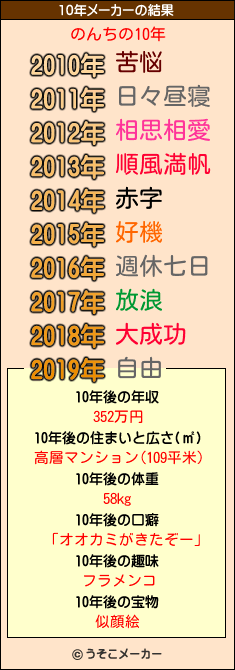 10年メーカーの結果

のんちの10年

2010年 苦悩
2011年 日々昼寝
2012年 相思相愛
2013年 順風満帆
2014年 赤字
2015年 好機
2016年 週休七日
2017年 放浪
2018年 大成功
2019年 自由

10年後の年収
352万円
10年後の住まいと広さ(㎡)
高層マンション(109平米)
10年後の体重
58kg
10年後の口癖
「オオカミがきたぞー」
10年後の趣味
フラメンコ
10年後の宝物
似顔絵

© うそこメーカー